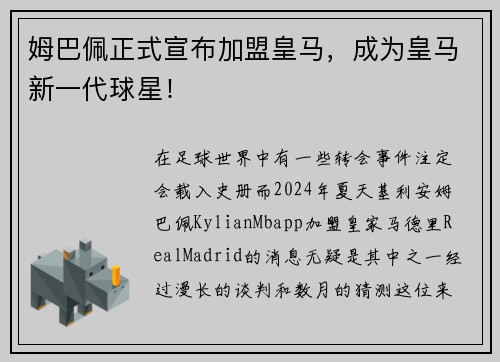 姆巴佩正式宣布加盟皇马，成为皇马新一代球星！

在足球世界中有一些转会事件注定会载入史册而2024年夏天基利安姆巴佩KylianMbapp加盟皇家马德里RealMadrid的消息无疑是其中之一经过漫长的谈判和数月的猜测这位来